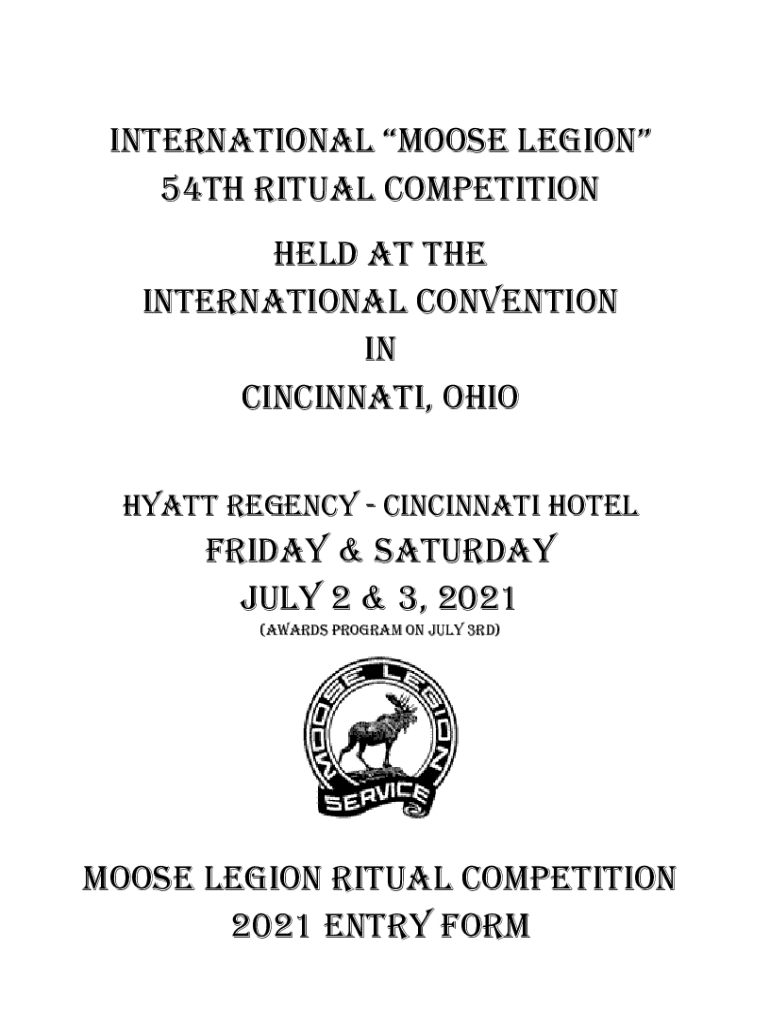 INTERNATIONAL "MOOSE LEGION"
54TH RITUAL COMPETITION

HELD AT THE
INTERNATIONAL CONVENTION
IN
CINCINNATI, OHIO

HYATT REGENCY - CINCINNATI HOTEL
FRIDAY & SATURDAY
JULY 2 & 3, 2021
(AWARDS PROGRAM ON JULY 3RD)

MOOSE LEGION
SERVICE

MOOSE LEGION RITUAL COMPETITION
2021 ENTRY FORM